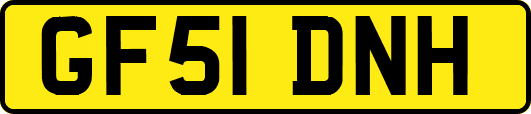 GF51 DNH